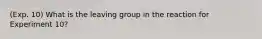 (Exp. 10) What is the leaving group in the reaction for Experiment 10?